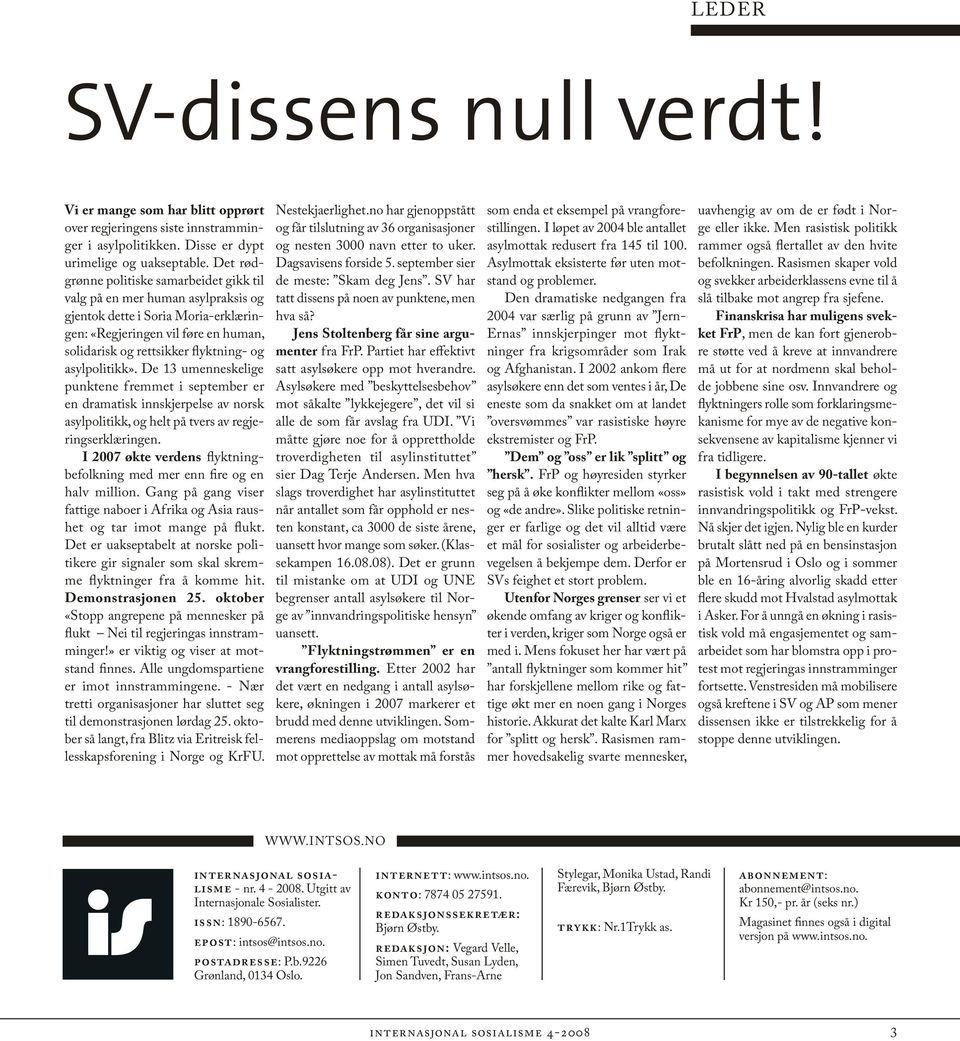 LEDER

SV-dissens null verdt!

Vi er mange som har blitt opprørt over regjeringens siste innstramminger i asylpolitikken. Disse er dypt urimelige og uakseptable. Det rødgrønne politiske samarbeidet gikk til valg på en mer human asylpraksis og gjentok dette i Soria Moria-erklæringen: «Regjeringen vil føre en human, solidarisk og rettsikker flyktning- og asylpolitikk». De 13 umenneskelige punktene fremmet i september er en dramatisk innskjerpelse av norsk asylpolitikk, og helt på tvers av regjeringserklæringen.

I 2007 økte verdens flyktningbefolkning med mer enn fire og en halv million. Gang på gang viser fattige naboer i Afrika og Asia raushet og tar imot mange på flukt. Det er uakseptabelt at norske politikere gir signaler som skal skremme flyktninger fra å komme hit. Demonstrasjonen 25. oktober «Stopp angrepene på mennesker på flukt – Nei til regjeringas innstramminger!» er viktig og viser at motstand finnes. Alle ungdomspartiene er imot innstrammingene. - Nær tretti organisasjoner har sluttet seg til demonstrasjonen lørdag 25. oktober så langt, fra Blitz via Eritreisk fellesskapsforening i Norge og KrFU. Nestekjaerlighet.no har gjenoppstått og får tilslutning av 36 organisasjoner og nesten 3000 navn etter to uker. Dagsavisens forside 5. september sier de meste: ”Skam deg Jens”. SV har tatt dissens på noen av punktene, men hva så?

Jens Stoltenberg får sine argumenter fra FrP. Partiet har effektivt satt asylsøkere opp mot hverandre. Asylsøkere med ”beskyttelsesbehov” mot såkalte ”lykkejegere”, det vil si alle de som får avslag fra UDI. ”Vi måtte gjøre noe for å opprettholde troverdigheten til asylinstituttet” sier Dag Terje Andersen. Men hva slags troverdighet har asylinstituttet når antallet som får opphold er nesten konstant, ca 3000 de siste årene, uansett hvor mange som søker. (Klassekampen 16.08.08). Det er grunn til mistanke om at UDI og UNE begrenser antall asylsøkere til Norge av ”innvandringspolitiske hensyn” uansett.

”Flyktningstrømmen” er en vrangforestilling. Etter 2002 har det vært en nedgang i antall asylsøkere, økningen i 2007 markerer et brudd med denne utviklingen. Sommerens mediaoppslag om motstand mot opprettelse av mottak må forstås som enda et eksempel på vrangforestillingen. I løpet av 2004 ble antallet asylmottak redusert fra 145 til 100. Asylmottak eksisterte før uten motstand og problemer.

Den dramatiske nedgangen fra 2004 var særlig på grunn av ”Jern-Ernas” innskjerpinger mot flyktninger fra krigsområder som Irak og Afghanistan. I 2002 ankom flere asylsøkere enn det som ventes i år, De eneste som da snakket om at landet ”oversvømmes” var rasistiske høyre ekstremister og FrP.

”Dem” og ”oss” er lik ”splitt” og ”hersk”. FrP og høyresiden styrker seg på å øke konflikter mellom «oss» og «de andre». Slike politiske retninger er farlige og det vil alltid være et mål for sosialister og arbeiderbevegelsen å bekjempe dem. Derfor er SVs feighet et stort problem.

Utenfor Norges grenser ser vi et økende omfang av kriger og konflikter i verden, kriger som Norge også er med i. Mens fokuset her har vært på ”antall flyktninger som kommer hit” har forskjellene mellom rike og fattige økt mer en noen gang i Norges historie. Akkurat det kalte Karl Marx for ”splitt og hersk”. Rasismen rammer hovedsakelig svarte mennesker, uavhengig av om de er født i Norge eller ikke. Men rasistisk politikk rammer også flertallet av den hvite befolkningen. Rasismen skaper vold og svekker arbeiderklassens evne til å slå tilbake mot angrep fra sjefene.

Finanskrisa har muligens svekket FrP, men de kan fort gjenerobre støtte ved å kreve at innvandrere må ut for at nordmenn skal beholde jobbene sine osv. Innvandrere og flyktningers rolle som forklaringsmekanisme for mye av de negative konsekvensene av kapitalisme kjenner vi fra tidligere.

I begynnelsen av 90-tallet økte rasistisk vold i takt med strengere innvandringspolitikk og FrP-vekst. Nå skjer det igjen. Nylig ble en kurder brutalt slått ned på en bensinstasjon på Mortensrud i Oslo og i sommer ble en 16-åring alvorlig skadd etter flere skudd mot Hvalstad asylmottak i Asker. For å unngå en økning i rasistisk vold må engasjementet og samarbeidet som har blomstra opp i protest mot regjeringas innstramminger fortsette. Venstresiden må mobilisere også kreftene i SV og AP som mener dissensen ikke er tilstrekkelig for å stoppe denne utviklingen.

WWW.INTSOS.NO

is

INTERNASJONAL SOSIALISME - nr. 4 - 2008. Utgitt av Internasjonale Sosialister.
ISSN: 1890-6567.
EPOST: intsos@intsos.no.
POSTADRESSE: P.b.9226 Grønland, 0134 Oslo.

INTERNETT: www.intsos.no.
KONTO: 7874 05 27591.
REDAKSJONSSEKRETÆR: Bjørn Østby.
REDAKSJON: Vegard Velle, Simen Tuvedt, Susan Lyden, Jon Sandven, Frans-Arne Stylegar, Monika Ustad, Randi Færevik, Bjørn Østby.

TRYKK: Nr.1Trykk as.

ABONNEMENT: abonnement@intsos.no. Kr 150,- pr. år (seks nr.)
Magasinet finnes også i digital versjon på www.intsos.no.

INTERNASJONAL SOSIALISME 4-2008 3